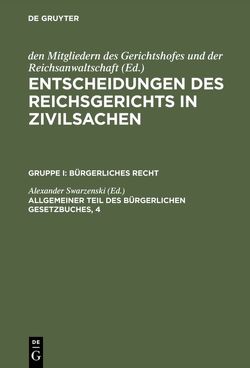 DE GRUYTER

den Mitgliedern des Gerichtshofes und der Reichsanwaltschaft (Ed.)
ENTSCHEIDUNGEN DES REICHSGERICHTS IN ZIVILSACHEN

GRUPPE I: BÜRGERLICHES RECHT

Alexander Swarzenski (Ed.)
ALLGEMEINER TEIL DES BÜRGERLICHEN GESETZBUCHES, 4

DE
G